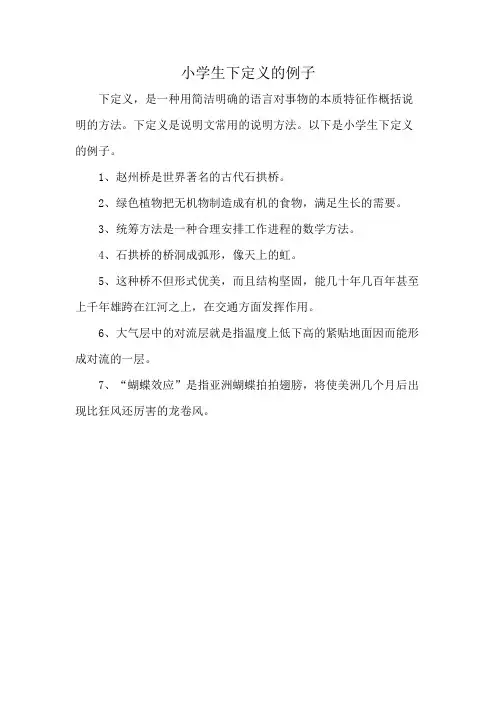 小学生下定义的例子

下定义，是一种用简洁明确的语言对事物的本质特征作概括说明的方法。下定义是说明文常用的说明方法。以下是小学生下定义的例子。

1、赵州桥是世界著名的古代石拱桥。

2、绿色植物把无机物制造成有机的食物，满足生长的需要。

3、统筹方法是一种合理安排工作进程的数学方法。

4、石拱桥的桥洞成弧形，像天上的虹。

5、这种桥不但形式优美，而且结构坚固，能几十年几百年甚至上千年雄跨在江河之上，在交通方面发挥作用。

6、大气层中的对流层就是指温度上低下高的紧贴地面因而能形成对流的一层。

7、“蝴蝶效应”是指亚洲蝴蝶拍拍翅膀，将使美洲几个月后出现比狂风还厉害的龙卷风。